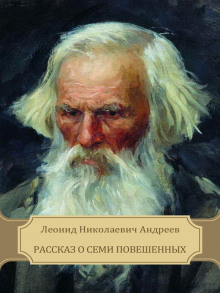 Леонид Николаевич Андреев

РАССКАЗ О СЕМИ ПОВЕШЕННЫХ